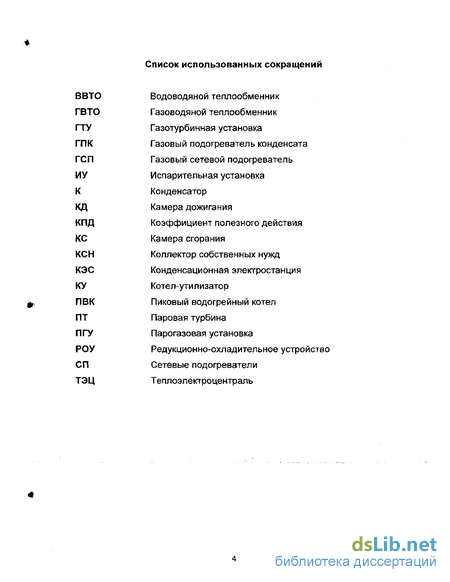 Список использованных сокращений

| | |
|---|---|
| ВВТО | Водоводяной теплообменник |
| ГВТО | Газоводяной теплообменник |
| ГТУ | Газотурбинная установка |
| ГПК | Газовый подогреватель конденсата |
| ГСП | Газовый сетевой подогреватель |
| ИУ | Испарительная установка |
| К | Конденсатор |
| КД | Камера дожигания |
| КПД | Коэффициент полезного действия |
| КС | Камера сгорания |
| КСН | Коллектор собственных нужд |
| КЭС | Конденсационная электростанция |
| КУ | Котел-утилизатор |
| ПВК | Пиковый водогрейный котел |
| ПТ | Паровая турбина |
| ПГУ | Парогазовая установка |
| РОУ | Редукционно-охладительное устройство |
| СП | Сетевые подогреватели |
| ТЭЦ | Теплоэлектроцентраль |

4

dsLib.net
библиотека диссертаций